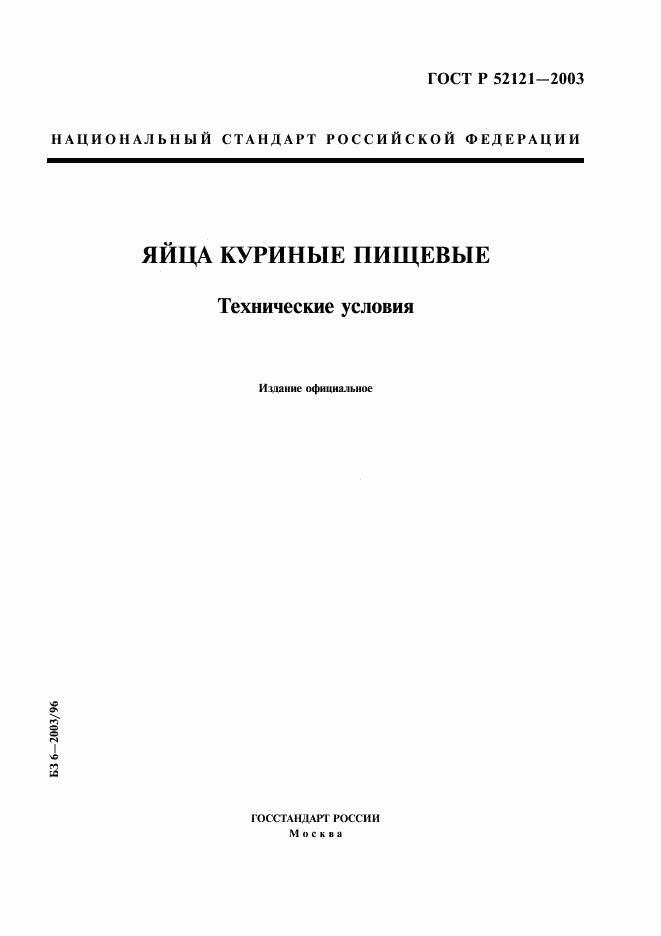 ГОСТ Р 52121—2003

НАЦИОНАЛЬНЫЙ СТАНДАРТ РОССИЙСКОЙ ФЕДЕРАЦИИ

ЯЙЦА КУРИНЫЕ ПИЩЕВЫЕ

Технические условия

Издание официальное

БЗ 6—2003/96

ГОССТАНДАРТ РОССИИ
Москва